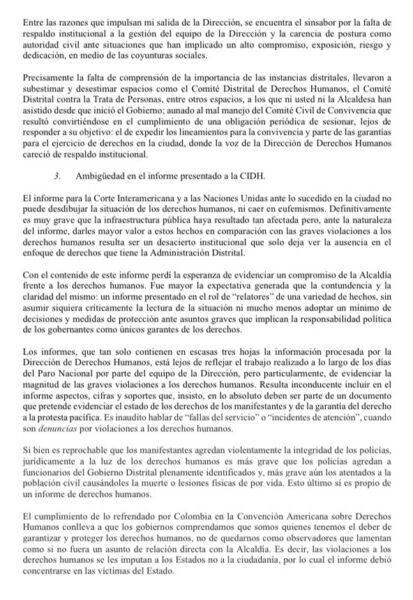 Entre las razones que impulsan mi salida de la Dirección, se encuentra el sinsabor por la falta de respaldo institucional a la gestión del equipo de la Dirección y la carencia de postura como autoridad civil ante situaciones que han implicado un alto compromiso, exposición, riesgo y dedicación, en medio de las coyunturas sociales.

Precisamente la falta de comprensión de la importancia de las instancias distritales, llevaron a subestimar y desestimar espacios como el Comité Distrital de Derechos Humanos, el Comité Distrital contra la Trata de Personas, entre otros espacios, a los que ni usted ni la Alcaldesa han asistido desde que inició el Gobierno; aunado al mal manejo del Comité Civil de Convivencia que resultó convirtiéndose en el cumplimiento de una obligación periódica de sesionar, lejos de responder a su objetivo: el de expedir los lineamientos para la convivencia y parte de las garantías para el ejercicio de derechos en la ciudad, donde la voz de la Dirección de Derechos Humanos careció de respaldo institucional.

3. Ambigüedad en el informe presentado a la CIDH.

El informe para la Corte Interamericana y a las Naciones Unidas ante lo sucedido en la ciudad no puede desdibujar la situación de los derechos humanos, ni caer en eufemismos. Definitivamente es muy grave que la infraestructura pública haya resultado tan afectada pero, ante la naturaleza del informe, darles mayor valor a estos hechos en comparación con las graves violaciones a los derechos humanos resulta ser un desacierto institucional que solo deja ver la ausencia en el enfoque de derechos que tiene la Administración Distrital.

Con el contenido de este informe perdí la esperanza de evidenciar un compromiso de la Alcaldía frente a los derechos humanos. Fue mayor la expectativa generada que la contundencia y la claridad del mismo: un informe presentado en el rol de "relatores" de una variedad de hechos, sin asumir siquiera críticamente la lectura de la situación ni mucho menos adoptar un mínimo de decisiones y medidas de protección ante asuntos graves que implican la responsabilidad política de los gobernantes como únicos garantes de los derechos.

Los informes, que tan solo contienen en escasas tres hojas la información procesada por la Dirección de Derechos Humanos, está lejos de reflejar el trabajo realizado a lo largo de los días del Paro Nacional por parte del equipo de la Dirección, pero particularmente, de evidenciar la magnitud de las graves violaciones a los derechos humanos. Resulta inconducente incluir en el informe aspectos, cifras y soportes que, insisto, en lo absoluto deben ser parte de un documento que pretende evidenciar el estado de los derechos de los manifestantes y de la garantía del derecho a la protesta pacífica. Es inaudito hablar de "fallas del servicio" o "incidentes de atención", cuando son denuncias por violaciones a los derechos humanos.

Si bien es reprochable que los manifestantes agredan violentamente la integridad de los policías, jurídicamente a la luz de los derechos humanos es más grave que los policías agredan a funcionarios del Gobierno Distrital plenamente identificados y, más grave aún los atentados a la población civil causándoles la muerte o lesiones físicas de por vida. Esto último sí es propio de un informe de derechos humanos.

El cumplimiento de lo refrendado por Colombia en la Convención Americana sobre Derechos Humanos conlleva a que los gobiernos comprendamos que somos quienes tenemos el deber de garantizar y proteger los derechos humanos, no de quedarnos como observadores que lamentan como si no fuera un asunto de relación directa con la Alcaldía. Es decir, las violaciones a los derechos humanos se les imputan a los Estados no a la ciudadanía, por lo cual el informe debió concentrarse en las víctimas del Estado.